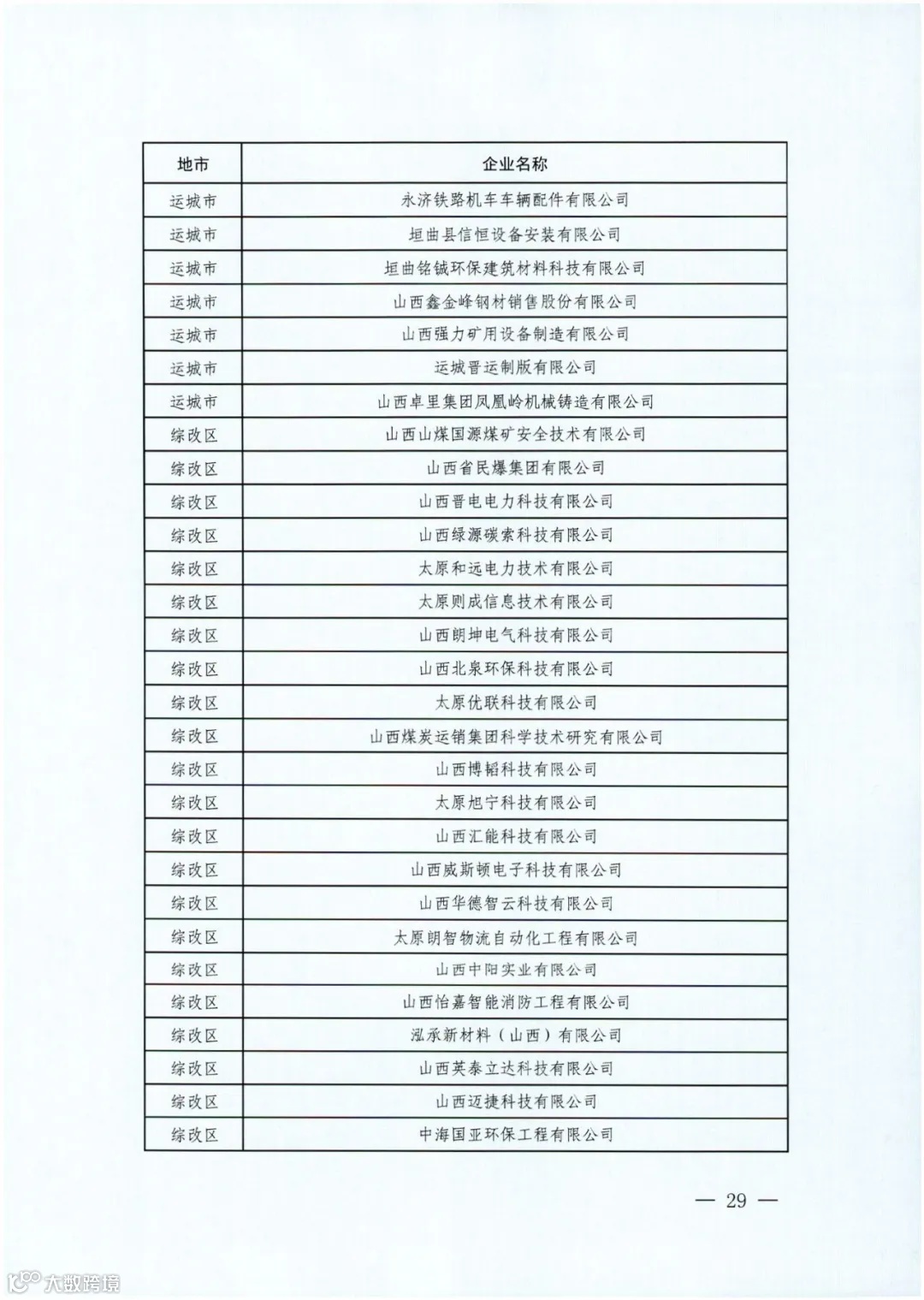 | 地市 | 企业名称 |
|---|---|
| 运城市 | 永济铁路机车车辆配件有限公司 |
| 运城市 | 垣曲县信恒设备安装有限公司 |
| 运城市 | 垣曲铭铖环保建筑材料科技有限公司 |
| 运城市 | 山西鑫金峰钢材销售股份有限公司 |
| 运城市 | 山西强力矿用设备制造有限公司 |
| 运城市 | 运城晋运制版有限公司 |
| 运城市 | 山西卓里集团凤凰岭机械铸造有限公司 |
| 综改区 | 山西山煤国源煤矿安全技术有限公司 |
| 综改区 | 山西省民爆集团有限公司 |
| 综改区 | 山西晋电电力科技有限公司 |
| 综改区 | 山西绿源碳索科技有限公司 |
| 综改区 | 太原和远电力技术有限公司 |
| 综改区 | 太原则成信息技术有限公司 |
| 综改区 | 山西朗坤电气科技有限公司 |
| 综改区 | 山西北泉环保科技有限公司 |
| 综改区 | 太原优联科技有限公司 |
| 综改区 | 山西煤炭运销集团科学技术研究有限公司 |
| 综改区 | 山西博韬科技有限公司 |
| 综改区 | 太原旭宁科技有限公司 |
| 综改区 | 山西汇能科技有限公司 |
| 综改区 | 山西威斯顿电子科技有限公司 |
| 综改区 | 山西华德智云科技有限公司 |
| 综改区 | 太原朗智物流自动化工程有限公司 |
| 综改区 | 山西中阳实业有限公司 |
| 综改区 | 山西怡嘉智能消防工程有限公司 |
| 综改区 | 泓承新材料（山西）有限公司 |
| 综改区 | 山西英泰立达科技有限公司 |
| 综改区 | 山西迈捷科技有限公司 |
| 综改区 | 中海国亚环保工程有限公司 |

— 29 —

大数跨境